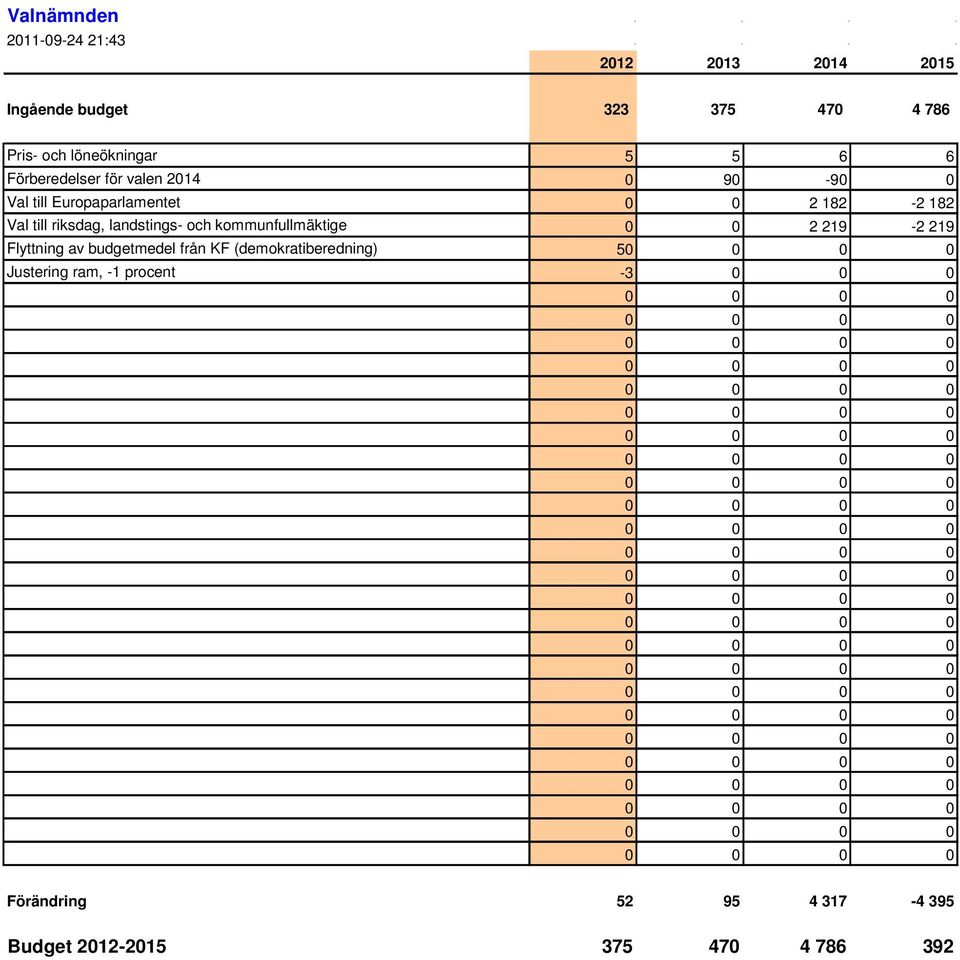 Valnämnden
2011-09-24 21:43

| | 2012 | 2013 | 2014 | 2015 |
|---|---|---|---|---|
| Ingående budget | 323 | 375 | 470 | 4 786 |
| Pris- och löneökningar | 5 | 5 | 6 | 6 |
| Förberedelser för valen 2014 | 0 | 90 | -90 | 0 |
| Val till Europaparlamentet | 0 | 0 | 2 182 | -2 182 |
| Val till riksdag, landstings- och kommunfullmäktige | 0 | 0 | 2 219 | -2 219 |
| Flyttning av budgetmedel från KF (demokratiberedning) | 50 | 0 | 0 | 0 |
| Justering ram, -1 procent | -3 | 0 | 0 | 0 |
| | 0 | 0 | 0 | 0 |
| | 0 | 0 | 0 | 0 |
| | 0 | 0 | 0 | 0 |
| | 0 | 0 | 0 | 0 |
| | 0 | 0 | 0 | 0 |
| | 0 | 0 | 0 | 0 |
| | 0 | 0 | 0 | 0 |
| | 0 | 0 | 0 | 0 |
| | 0 | 0 | 0 | 0 |
| | 0 | 0 | 0 | 0 |
| | 0 | 0 | 0 | 0 |
| | 0 | 0 | 0 | 0 |
| | 0 | 0 | 0 | 0 |
| | 0 | 0 | 0 | 0 |
| | 0 | 0 | 0 | 0 |
| | 0 | 0 | 0 | 0 |
| | 0 | 0 | 0 | 0 |
| | 0 | 0 | 0 | 0 |
| | 0 | 0 | 0 | 0 |
| | 0 | 0 | 0 | 0 |
| | 0 | 0 | 0 | 0 |
| | 0 | 0 | 0 | 0 |
| | 0 | 0 | 0 | 0 |
| | 0 | 0 | 0 | 0 |
| | 0 | 0 | 0 | 0 |
| Förändring | 52 | 95 | 4 317 | -4 395 |
| Budget 2012-2015 | 375 | 470 | 4 786 | 392 |